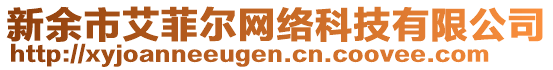 新余市艾菲尔网络科技有限公司
http://xyjoanneeugen.cn.coovee.com